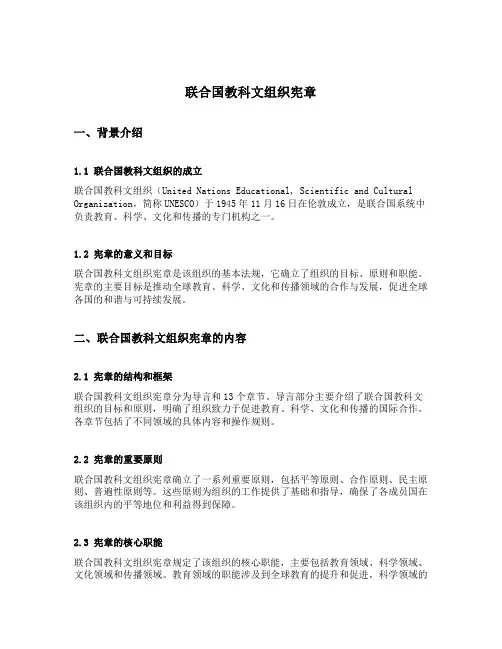 联合国教科文组织宪章

一、背景介绍

1.1 联合国教科文组织的成立

联合国教科文组织（United Nations Educational, Scientific and Cultural Organization，简称UNESCO）于1945年11月16日在伦敦成立，是联合国系统中负责教育、科学、文化和传播的专门机构之一。

1.2 宪章的意义和目标

联合国教科文组织宪章是该组织的基本法规，它确立了组织的目标、原则和职能。宪章的主要目标是推动全球教育、科学、文化和传播领域的合作与发展，促进全球各国的和谐与可持续发展。

二、联合国教科文组织宪章的内容

2.1 宪章的结构和框架

联合国教科文组织宪章分为导言和13个章节。导言部分主要介绍了联合国教科文组织的目标和原则，明确了组织致力于促进教育、科学、文化和传播的国际合作。各章节包括了不同领域的具体内容和操作规则。

2.2 宪章的重要原则

联合国教科文组织宪章确立了一系列重要原则，包括平等原则、合作原则、民主原则、普遍性原则等。这些原则为组织的工作提供了基础和指导，确保了各成员国在该组织内的平等地位和利益得到保障。

2.3 宪章的核心职能

联合国教科文组织宪章规定了该组织的核心职能，主要包括教育领域、科学领域、文化领域和传播领域。教育领域的职能涉及到全球教育的提升和促进，科学领域的